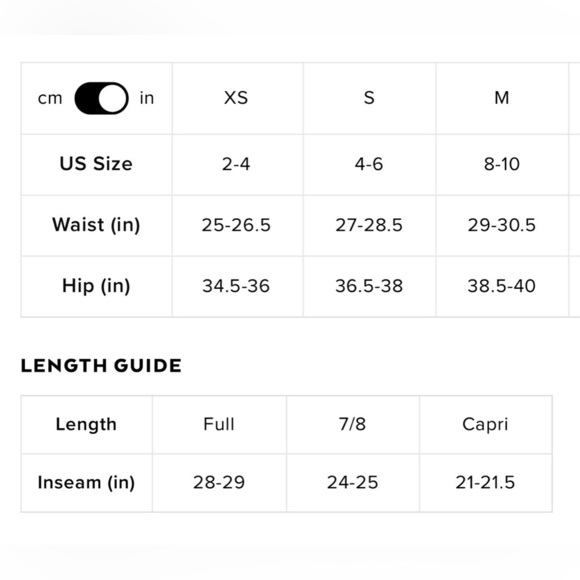 | cm in | XS | S | M |
|---|---|---|---|
| US Size | 2-4 | 4-6 | 8-10 |
| Waist (in) | 25-26.5 | 27-28.5 | 29-30.5 |
| Hip (in) | 34.5-36 | 36.5-38 | 38.5-40 |

LENGTH GUIDE

| Length | Full | 7/8 | Capri |
|---|---|---|---|
| Inseam (in) | 28-29 | 24-25 | 21-21.5 |